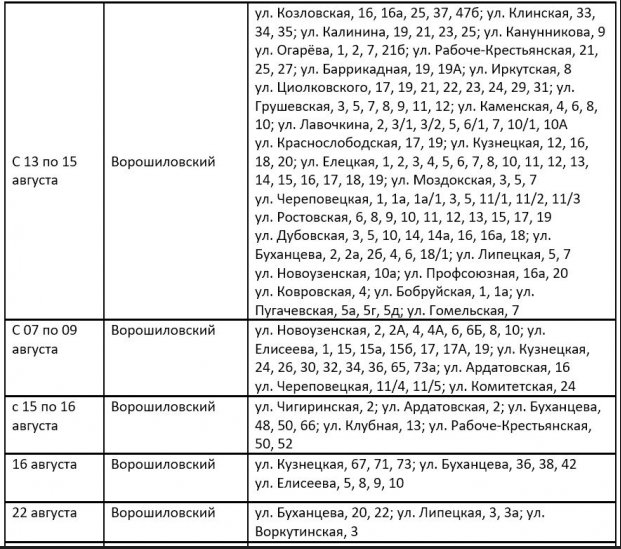 | | | |
|---|---|---|
| С 13 по 15 августа | Ворошиловский | ул. Козловская, 16, 16а, 25, 37, 47б; ул. Клинская, 33, 34, 35; ул. Калинина, 19, 21, 23, 25; ул. Канунникова, 9 ул. Огарёва, 1, 2, 7, 21б; ул. Рабоче-Крестьянская, 21, 25, 27; ул. Баррикадная, 19, 19А; ул. Иркутская, 8 ул. Циолковского, 17, 19, 21, 22, 23, 24, 29, 31; ул. Грушевская, 3, 5, 7, 8, 9, 11, 12; ул. Каменская, 4, 6, 8, 10; ул. Лавочкина, 2, 3/1, 3/2, 5, 6/1, 7, 10/1, 10А ул. Краснослободская, 17, 19; ул. Кузнецкая, 12, 16, 18, 20; ул. Елецкая, 1, 2, 3, 4, 5, 6, 7, 8, 10, 11, 12, 13, 14, 15, 16, 17, 18, 19; ул. Моздокская, 3, 5, 7 ул. Череповецкая, 1, 1а, 1а/1, 3, 5, 11/1, 11/2, 11/3 ул. Ростовская, 6, 8, 9, 10, 11, 12, 13, 15, 17, 19 ул. Дубовская, 3, 5, 10, 14, 14а, 16, 16а, 18; ул. Буханцева, 2, 2а, 2б, 4, 6, 18/1; ул. Липецкая, 5, 7 ул. Новоузенская, 10а; ул. Профсоюзная, 16а, 20 ул. Ковровская, 4; ул. Бобруйская, 1, 1а; ул. Пугачевская, 5а, 5г, 5д; ул. Гомельская, 7 |
| С 07 по 09 августа | Ворошиловский | ул. Новоузенская, 2, 2А, 4, 4А, 6, 6Б, 8, 10; ул. Елисеева, 1, 15, 15а, 15б, 17, 17А, 19; ул. Кузнецкая, 24, 26, 30, 32, 34, 36, 65, 73а; ул. Ардатовская, 16 ул. Череповецкая, 11/4, 11/5; ул. Комитетская, 24 |
| с 15 по 16 августа | Ворошиловский | ул. Чигиринская, 2; ул. Ардатовская, 2; ул. Буханцева, 48, 50, 66; ул. Клубная, 13; ул. Рабоче-Крестьянская, 50, 52 |
| 16 августа | Ворошиловский | ул. Кузнецкая, 67, 71, 73; ул. Буханцева, 36, 38, 42 ул. Елисеева, 5, 8, 9, 10 |
| 22 августа | Ворошиловский | ул. Буханцева, 20, 22; ул. Липецкая, 3, 3а; ул. Воркутинская, 3 |